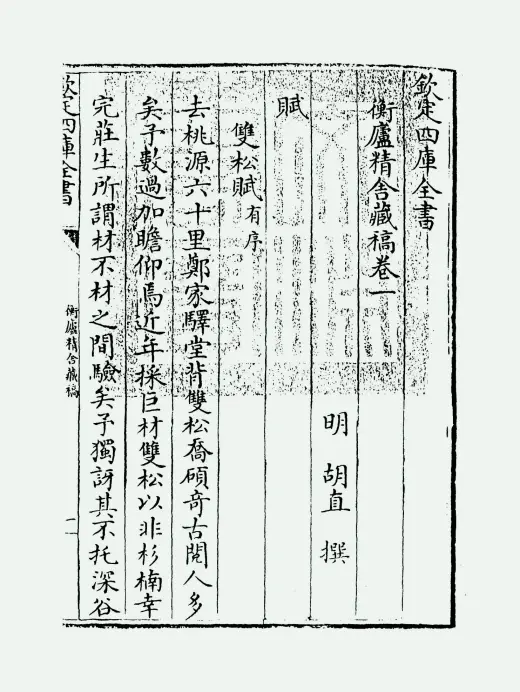 欽定四庫全書

衡廬精舍藏稿卷一

明　胡直　撰

賦

雙松賦　有序

去桃源六十里鄭家驛堂背雙松喬碩奇古閲人多矣予數過加瞻仰焉近年採巨材雙松以非杉楠幸完莊生所謂材不材之間驗矣予獨訝其不托深谷

欽定四庫全書

衡廬精舍藏稿

一